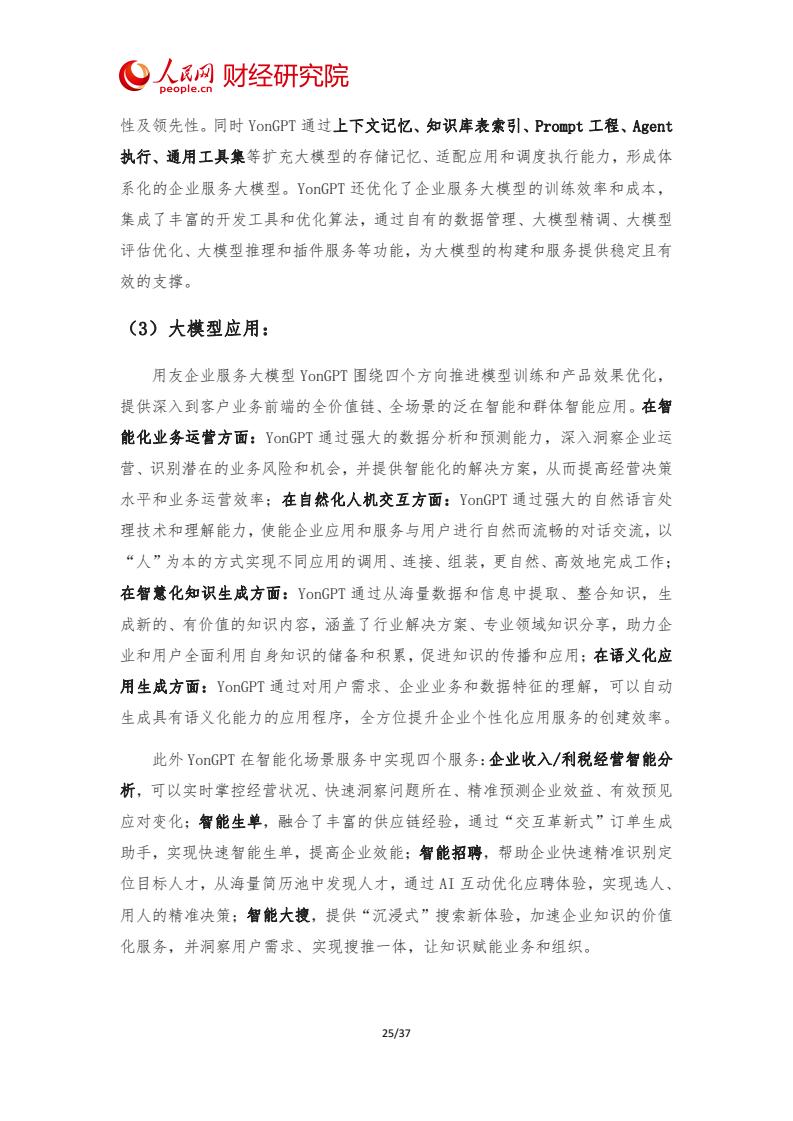 人民网 people.cn 财经研究院

性及领先性。同时 YonGPT 通过上下文记忆、知识库表索引、Prompt 工程、Agent 执行、通用工具集等扩充大模型的存储记忆、适配应用和调度执行能力，形成体系化的企业服务大模型。YonGPT 还优化了企业服务大模型的训练效率和成本，集成了丰富的开发工具和优化算法，通过自有的数据管理、大模型精调、大模型评估优化、大模型推理和插件服务等功能，为大模型的构建和服务提供稳定且有效的支撑。

（3）大模型应用：

用友企业服务大模型 YonGPT 围绕四个方向推进模型训练和产品效果优化，提供深入到客户业务前端的全价值链、全场景的泛在智能和群体智能应用。在智能化业务运营方面：YonGPT 通过强大的数据分析和预测能力，深入洞察企业运营、识别潜在的业务风险和机会，并提供智能化的解决方案，从而提高经营决策水平和业务运营效率；在自然化人机交互方面：YonGPT 通过强大的自然语言处理技术和理解能力，使能企业应用和服务与用户进行自然而流畅的对话交流，以“人”为本的方式实现不同应用的调用、连接、组装，更自然、高效地完成工作；在智慧化知识生成方面：YonGPT 通过从海量数据和信息中提取、整合知识，生成新的、有价值的知识内容，涵盖了行业解决方案、专业领域知识分享，助力企业和用户全面利用自身知识的储备和积累，促进知识的传播和应用；在语义化应用生成方面：YonGPT 通过对用户需求、企业业务和数据特征的理解，可以自动生成具有语义化能力的应用程序，全方位提升企业个性化应用服务的创建效率。

此外 YonGPT 在智能化场景服务中实现四个服务：企业收入/利税经营智能分析，可以实时掌控经营状况、快速洞察问题所在、精准预测企业效益、有效预见应对变化；智能生单，融合了丰富的供应链经验，通过“交互革新式”订单生成助手，实现快速智能生单，提高企业效能；智能招聘，帮助企业快速精准识别定位目标人才，从海量简历池中发现人才，通过 AI 互动优化应聘体验，实现选人、用人的精准决策；智能大搜，提供“沉浸式”搜索新体验，加速企业知识的价值化服务，并洞察用户需求、实现搜推一体，让知识赋能业务和组织。

25/37